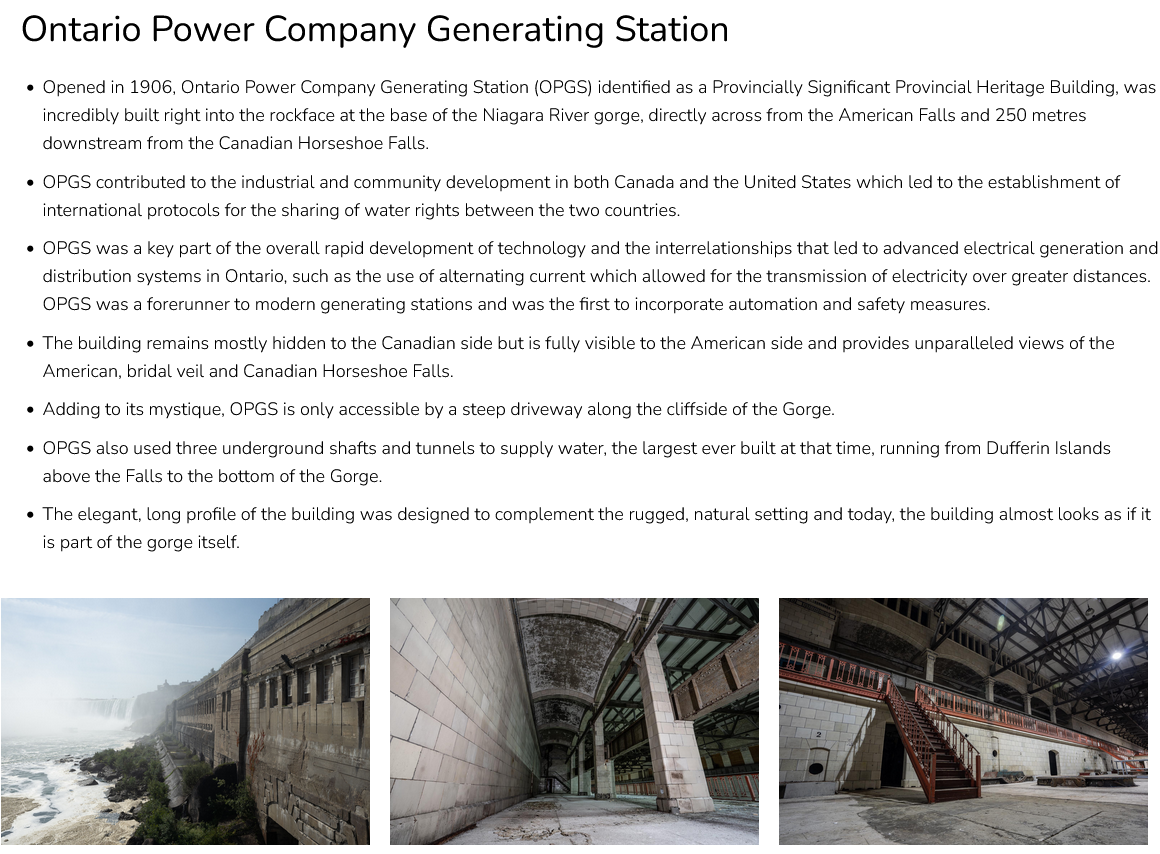 Ontario Power Company Generating Station

• Opened in 1906, Ontario Power Company Generating Station (OPGS) identified as a Provincially Significant Provincial Heritage Building, was incredibly built right into the rockface at the base of the Niagara River gorge, directly across from the American Falls and 250 metres downstream from the Canadian Horseshoe Falls.

• OPGS contributed to the industrial and community development in both Canada and the United States which led to the establishment of international protocols for the sharing of water rights between the two countries.

• OPGS was a key part of the overall rapid development of technology and the interrelationships that led to advanced electrical generation and distribution systems in Ontario, such as the use of alternating current which allowed for the transmission of electricity over greater distances. OPGS was a forerunner to modern generating stations and was the first to incorporate automation and safety measures.

• The building remains mostly hidden to the Canadian side but is fully visible to the American side and provides unparalleled views of the American, bridal veil and Canadian Horseshoe Falls.

• Adding to its mystique, OPGS is only accessible by a steep driveway along the cliffside of the Gorge.

• OPGS also used three underground shafts and tunnels to supply water, the largest ever built at that time, running from Dufferin Islands above the Falls to the bottom of the Gorge.

• The elegant, long profile of the building was designed to complement the rugged, natural setting and today, the building almost looks as if it is part of the gorge itself.